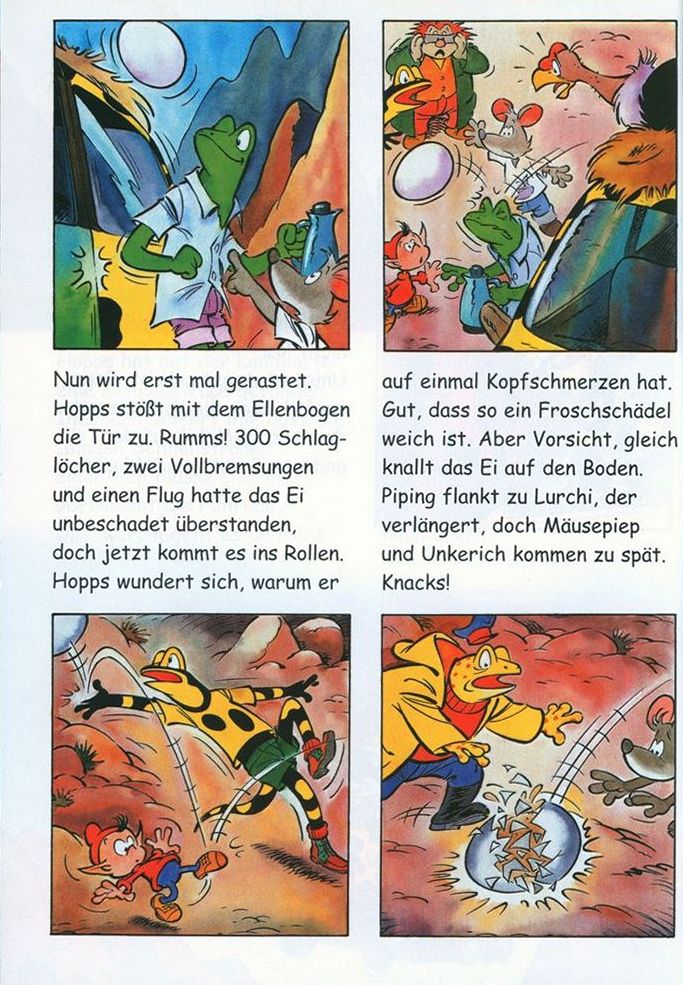 Nun wird erst mal gerastet. Hopps stößt mit dem Ellenbogen die Tür zu. Rumms! 300 Schlaglöcher, zwei Vollbremsungen und einen Flug hatte das Ei unbeschadet überstanden, doch jetzt kommt es ins Rollen. Hopps wundert sich, warum er

auf einmal Kopfschmerzen hat. Gut, dass so ein Froschschädel weich ist. Aber Vorsicht, gleich knallt das Ei auf den Boden. Piping flankt zu Lurchi, der verlängert, doch Mäusepiep und Unkerich kommen zu spät. Knacks!